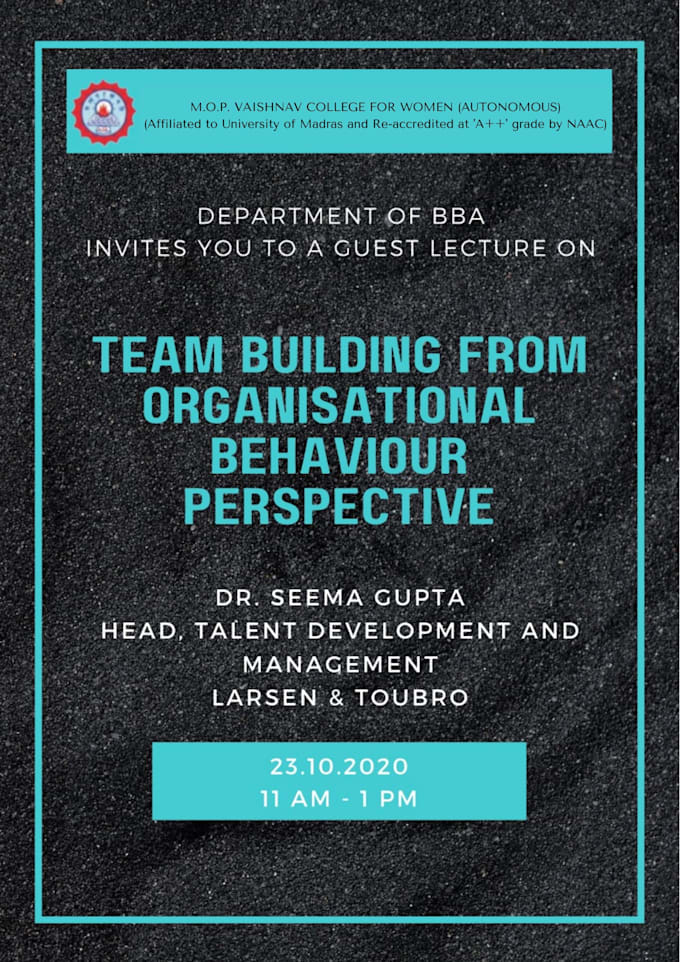 M.O.P. VAISHNAV COLLEGE FOR WOMEN (AUTONOMOUS)
(Affiliated to University of Madras and Re-accredited at 'A++' grade by NAAC)

DEPARTMENT OF BBA
INVITES YOU TO A GUEST LECTURE ON

TEAM BUILDING FROM ORGANISATIONAL BEHAVIOUR PERSPECTIVE

DR. SEEMA GUPTA
HEAD, TALENT DEVELOPMENT AND MANAGEMENT
LARSEN & TOUBRO

23.10.2020
11 AM - 1 PM